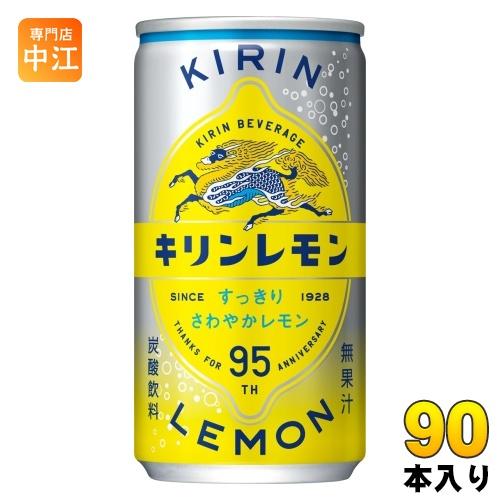 専門店
中江

KIRIN

KIRIN BEVERAGE

キリンレモン

SINCE すっきり 1928
さわやかレモン

THANKS FOR 95 TH ANNIVERSARY

炭酸飲料

無果汁

LEMON

90
本入り